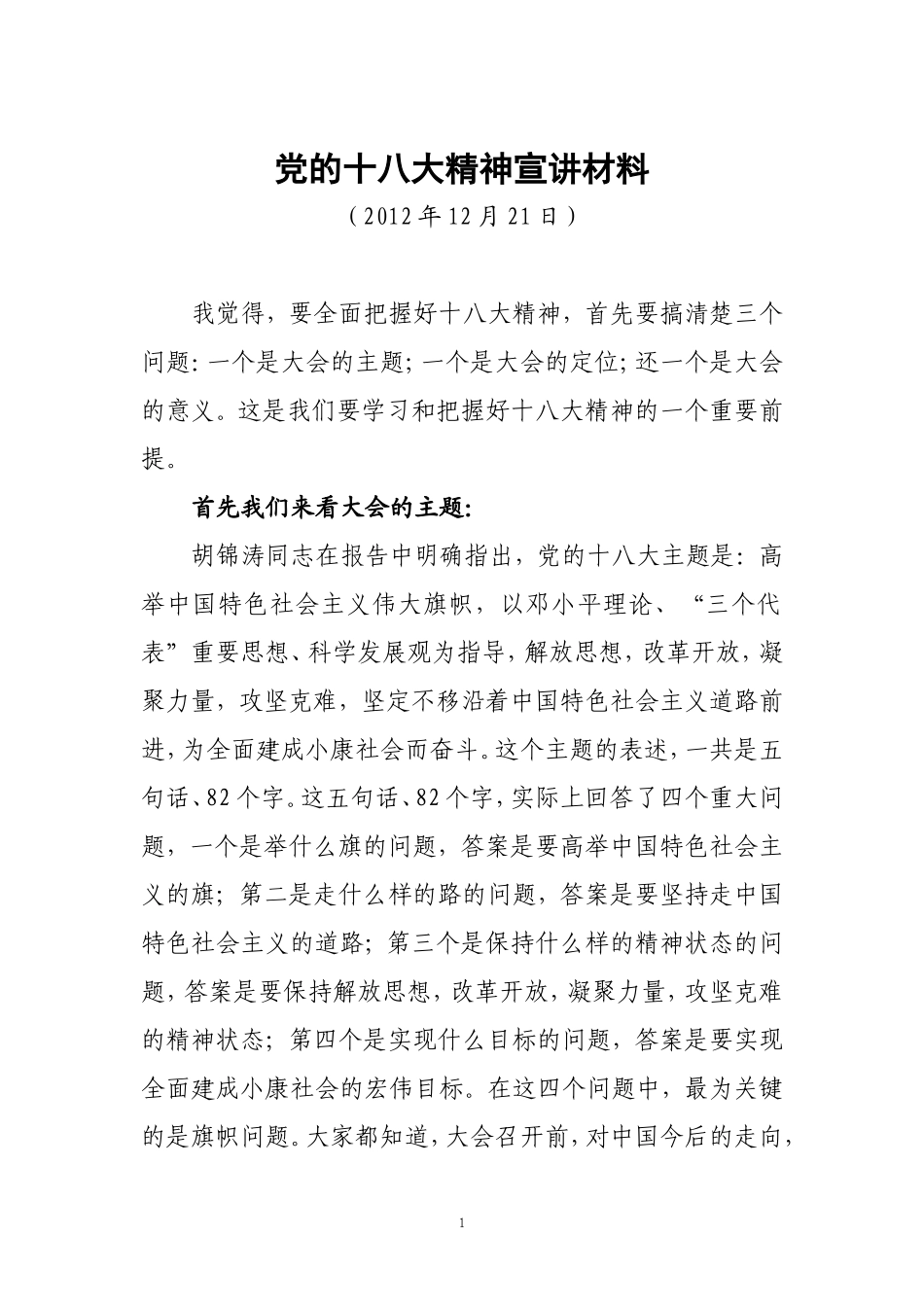 党的十八大精神宣讲材料

（2012 年 12 月 21 日）

我觉得，要全面把握好十八大精神，首先要搞清楚三个问题：一个是大会的主题；一个是大会的定位；还一个是大会的意义。这是我们要学习和把握好十八大精神的一个重要前提。

首先我们来看大会的主题：

胡锦涛同志在报告中明确指出，党的十八大主题是：高举中国特色社会主义伟大旗帜，以邓小平理论、“三个代表”重要思想、科学发展观为指导，解放思想，改革开放，凝聚力量，攻坚克难，坚定不移沿着中国特色社会主义道路前进，为全面建成小康社会而奋斗。这个主题的表述，一共是五句话、82 个字。这五句话、82 个字，实际上回答了四个重大问题，一个是举什么旗的问题，答案是要高举中国特色社会主义的旗；第二是走什么样的路的问题，答案是要坚持走中国特色社会主义的道路；第三个是保持什么样的精神状态的问题，答案是要保持解放思想，改革开放，凝聚力量，攻坚克难的精神状态；第四个是实现什么目标的问题，答案是要实现全面建成小康社会的宏伟目标。在这四个问题中，最为关键的是旗帜问题。大家都知道，大会召开前，对中国今后的走向，

1